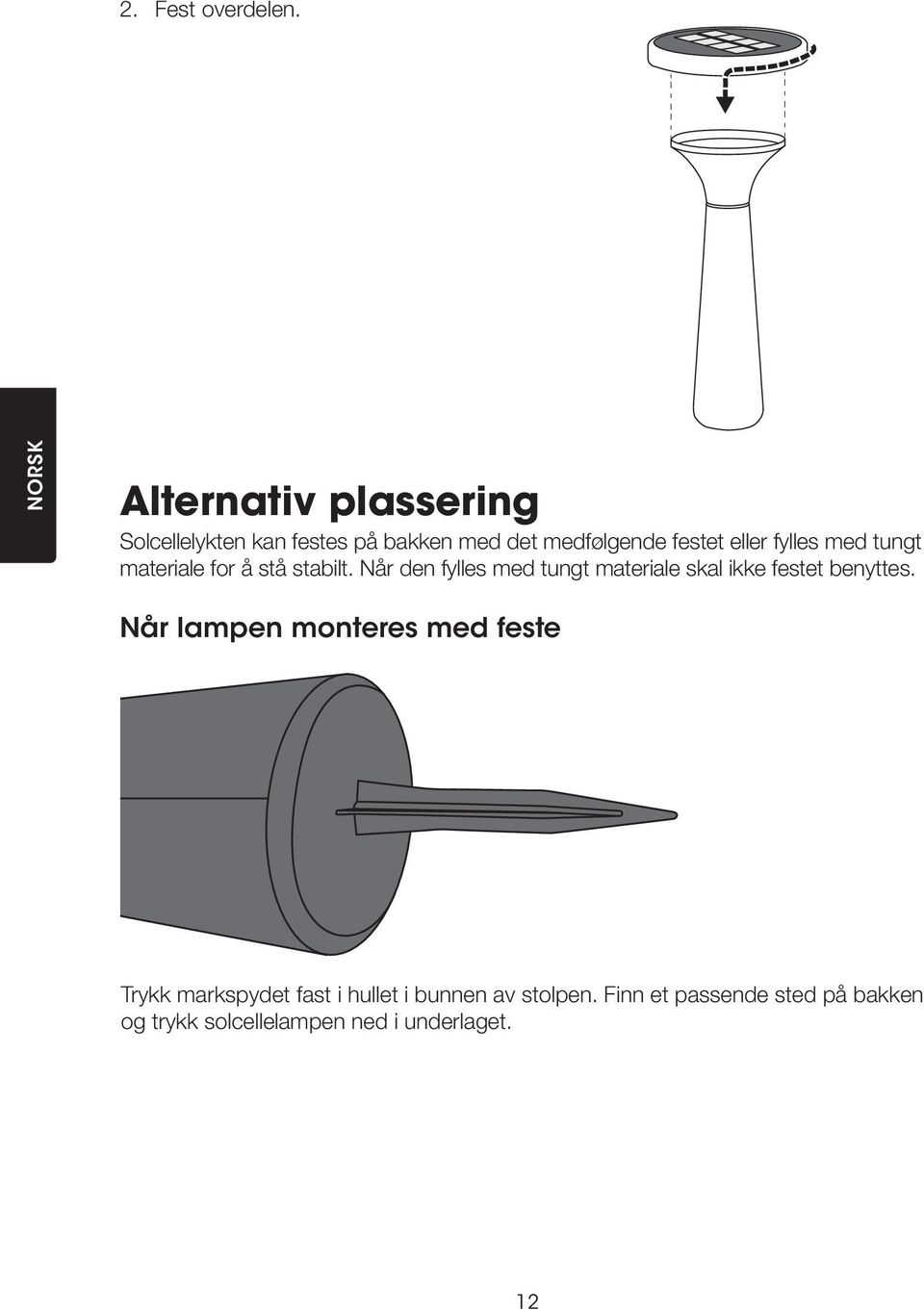 2. Fest overdelen.

NORSK

Alternativ plassering

Solcellelykten kan festes på bakken med det medfølgende festet eller fylles med tungt materiale for å stå stabilt. Når den fylles med tungt materiale skal ikke festet benyttes.

Når lampen monteres med feste

Trykk markspydet fast i hullet i bunnen av stolpen. Finn et passende sted på bakken og trykk solcellelampen ned i underlaget.

12